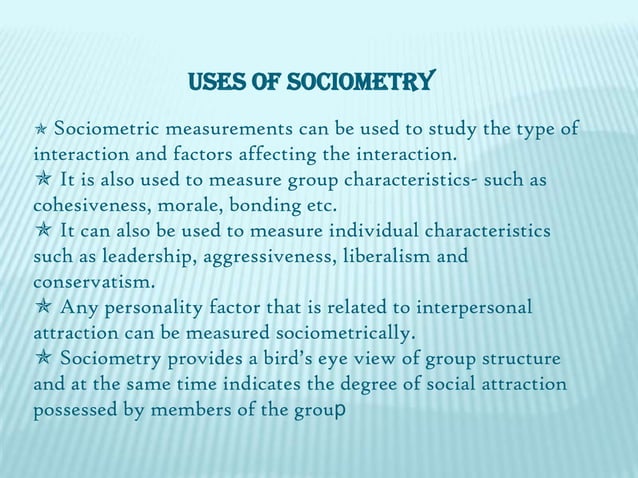 USES OF SOCIOMETRY

✯ Sociometric measurements can be used to study the type of interaction and factors affecting the interaction.
✯ It is also used to measure group characteristics- such as cohesiveness, morale, bonding etc.
✯ It can also be used to measure individual characteristics such as leadership, aggressiveness, liberalism and conservatism.
✯ Any personality factor that is related to interpersonal attraction can be measured sociometrically.
✯ Sociometry provides a bird's eye view of group structure and at the same time indicates the degree of social attraction possessed by members of the group